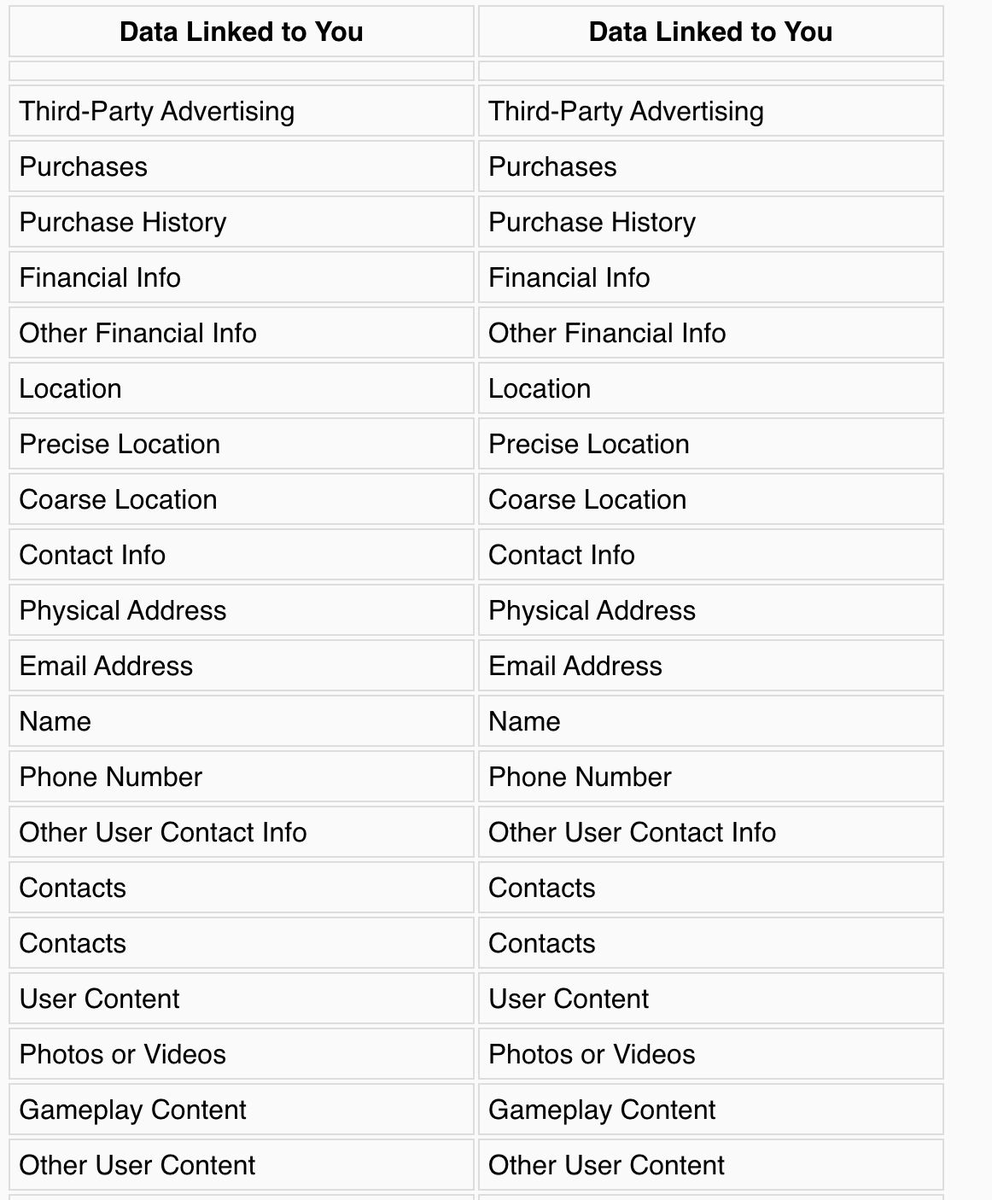 | Data Linked to You | Data Linked to You |
|---|---|
| | |
| Third-Party Advertising | Third-Party Advertising |
| Purchases | Purchases |
| Purchase History | Purchase History |
| Financial Info | Financial Info |
| Other Financial Info | Other Financial Info |
| Location | Location |
| Precise Location | Precise Location |
| Coarse Location | Coarse Location |
| Contact Info | Contact Info |
| Physical Address | Physical Address |
| Email Address | Email Address |
| Name | Name |
| Phone Number | Phone Number |
| Other User Contact Info | Other User Contact Info |
| Contacts | Contacts |
| Contacts | Contacts |
| User Content | User Content |
| Photos or Videos | Photos or Videos |
| Gameplay Content | Gameplay Content |
| Other User Content | Other User Content |